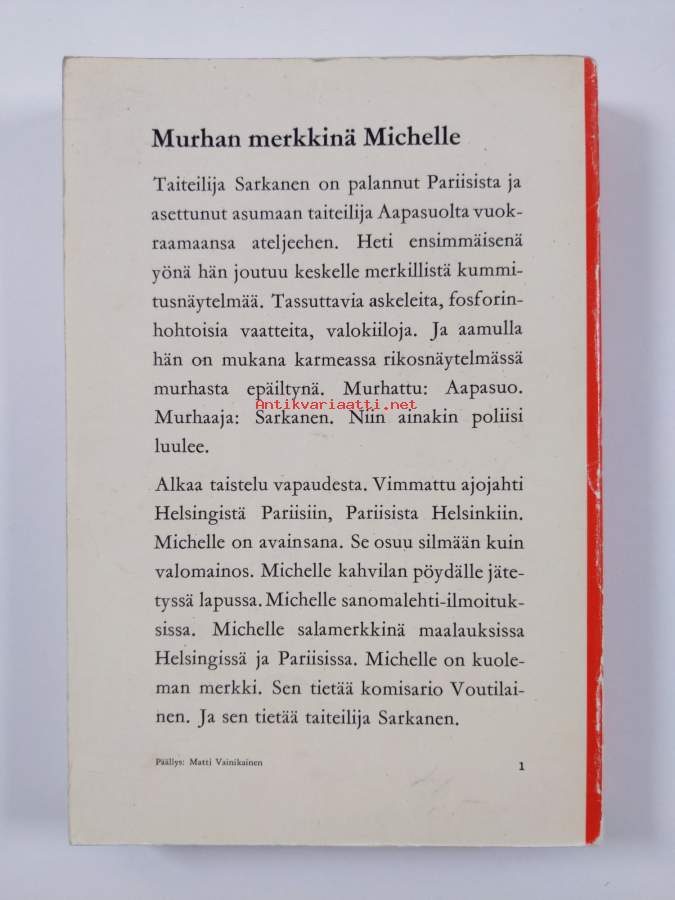 Murhan merkkinä Michelle

Taiteilija Sarkanen on palannut Pariisista ja asettunut asumaan taiteilija Aapasuolta vuokraamaansa ateljeehen. Heti ensimmäisenä yönä hän joutuu keskelle merkillistä kummitusnäytelmää. Tassuttavia askeleita, fosforinhohtoisia vaatteita, valokiiloja. Ja aamulla hän on mukana karmeassa rikosnäytelmässä murhasta epäiltynä. Murhattu: Aapasuo. Murhaaja: Sarkanen. Niin ainakin poliisi luulee.

Antikvariaatti.net

Alkaa taistelu vapaudesta. Vimmattu ajojahti Helsingistä Pariisiin, Pariisista Helsinkiin. Michelle on avainsana. Se osuu silmään kuin valomainos. Michelle kahvilan pöydälle jätetyssä lapussa. Michelle sanomalehti-ilmoituksissa. Michelle salamerkkinä maalauksissa Helsingissä ja Pariisissa. Michelle on kuoleman merkki. Sen tietää komisario Voutilainen. Ja sen tietää taiteilija Sarkanen.

Päällys: Matti Vainikainen

1